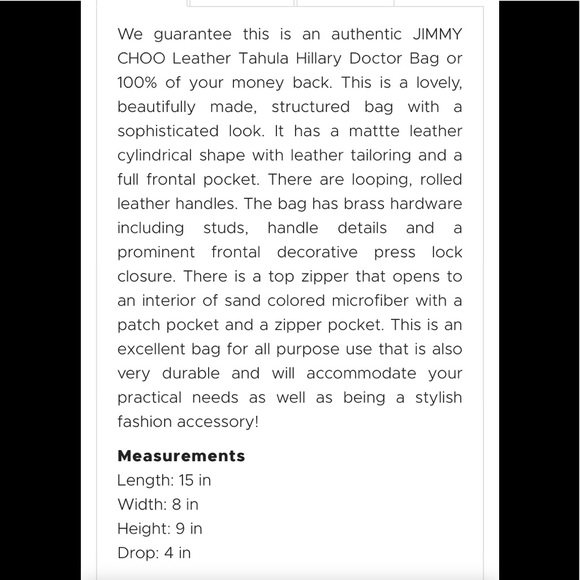 We guarantee this is an authentic JIMMY CHOO Leather Tahula Hillary Doctor Bag or 100% of your money back. This is a lovely, beautifully made, structured bag with a sophisticated look. It has a mattte leather cylindrical shape with leather tailoring and a full frontal pocket. There are looping, rolled leather handles. The bag has brass hardware including studs, handle details and a prominent frontal decorative press lock closure. There is a top zipper that opens to an interior of sand colored microfiber with a patch pocket and a zipper pocket. This is an excellent bag for all purpose use that is also very durable and will accommodate your practical needs as well as being a stylish fashion accessory!

Measurements
Length: 15 in
Width: 8 in
Height: 9 in
Drop: 4 in